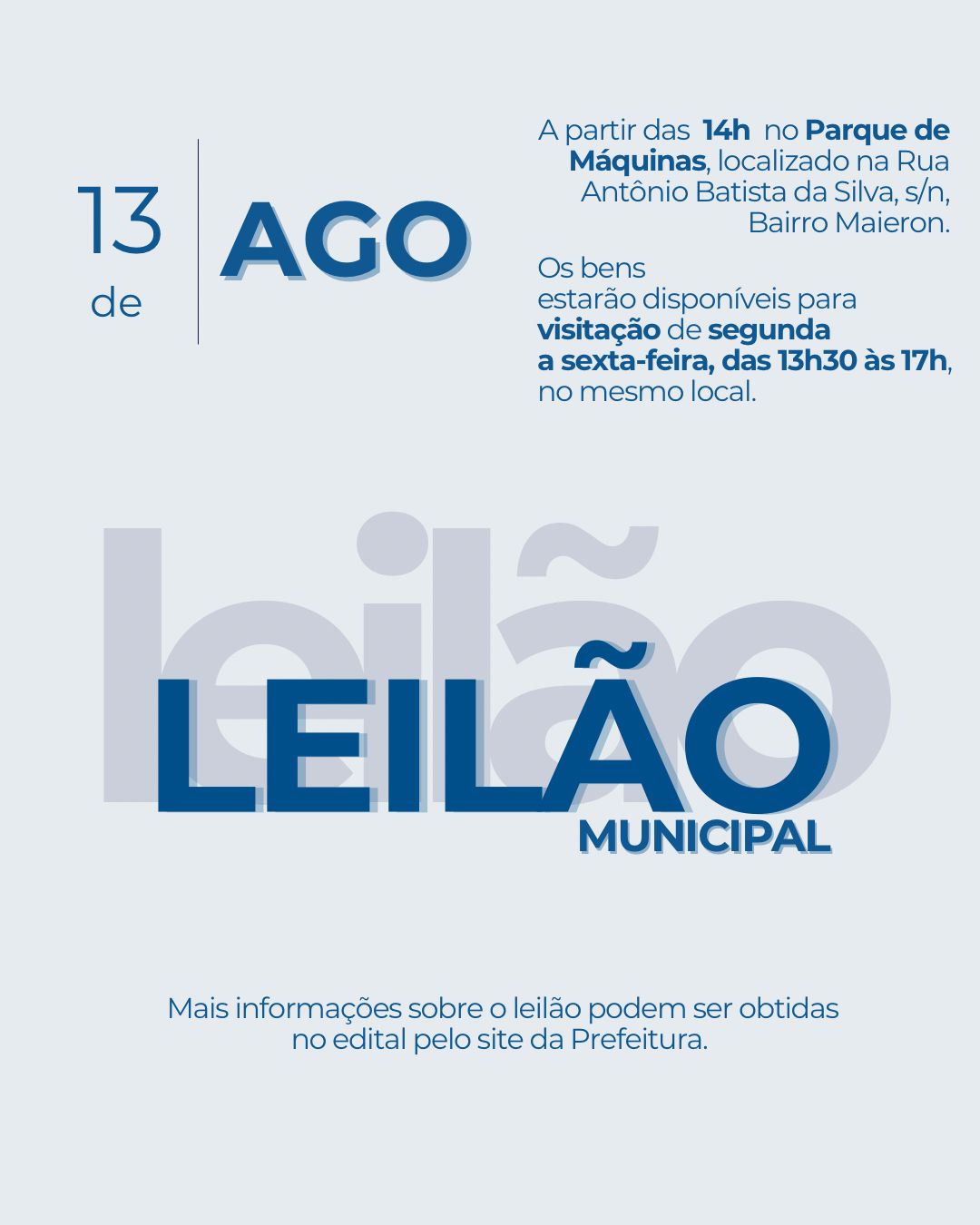 13 de AGO

A partir das 14h no Parque de Máquinas, localizado na Rua Antônio Batista da Silva, s/n, Bairro Maieron.

Os bens estarão disponíveis para visitação de segunda a sexta-feira, das 13h30 às 17h, no mesmo local.

leilão

LEILÃO MUNICIPAL

Mais informações sobre o leilão podem ser obtidas no edital pelo site da Prefeitura.